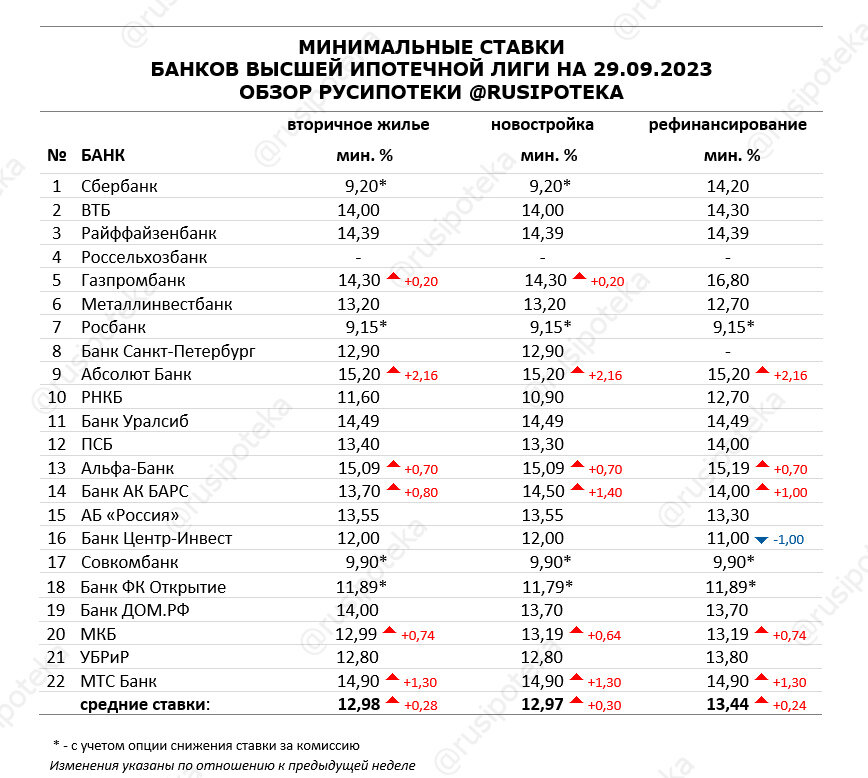 МИНИМАЛЬНЫЕ СТАВКИ
БАНКОВ ВЫСШЕЙ ИПОТЕЧНОЙ ЛИГИ НА 29.09.2023
ОБЗОР РУСИПОТЕКИ @RUSIPOTEKA

| № | БАНК | вторичное жилье мин. % | новостройка мин. % | рефинансирование мин. % |
|---|---|---|---|---|
| 1 | Сбербанк | 9,20* | 9,20* | 14,20 |
| 2 | ВТБ | 14,00 | 14,00 | 14,30 |
| 3 | Райффайзенбанк | 14,39 | 14,39 | 14,39 |
| 4 | Россельхозбанк | - | - | - |
| 5 | Газпромбанк | 14,30 +0,20 | 14,30 +0,20 | 16,80 |
| 6 | Металлинвестбанк | 13,20 | 13,20 | 12,70 |
| 7 | Росбанк | 9,15* | 9,15* | 9,15* |
| 8 | Банк Санкт-Петербург | 12,90 | 12,90 | - |
| 9 | Абсолют Банк | 15,20 +2,16 | 15,20 +2,16 | 15,20 +2,16 |
| 10 | РНКБ | 11,60 | 10,90 | 12,70 |
| 11 | Банк Уралсиб | 14,49 | 14,49 | 14,49 |
| 12 | ПСБ | 13,40 | 13,30 | 14,00 |
| 13 | Альфа-Банк | 15,09 +0,70 | 15,09 +0,70 | 15,19 +0,70 |
| 14 | Банк АК БАРС | 13,70 +0,80 | 14,50 +1,40 | 14,00 +1,00 |
| 15 | АБ «Россия» | 13,55 | 13,55 | 13,30 |
| 16 | Банк Центр-Инвест | 12,00 | 12,00 | 11,00 -1,00 |
| 17 | Совкомбанк | 9,90* | 9,90* | 9,90* |
| 18 | Банк ФК Открытие | 11,89* | 11,79* | 11,89* |
| 19 | Банк ДОМ.РФ | 14,00 | 13,70 | 13,70 |
| 20 | МКБ | 12,99 +0,74 | 13,19 +0,64 | 13,19 +0,74 |
| 21 | УБРиР | 12,80 | 12,80 | 13,80 |
| 22 | МТС Банк | 14,90 +1,30 | 14,90 +1,30 | 14,90 +1,30 |
| | средние ставки: | 12,98 +0,28 | 12,97 +0,30 | 13,44 +0,24 |

* - с учетом опции снижения ставки за комиссию
Изменения указаны по отношению к предыдущей неделе

@rusipoteka